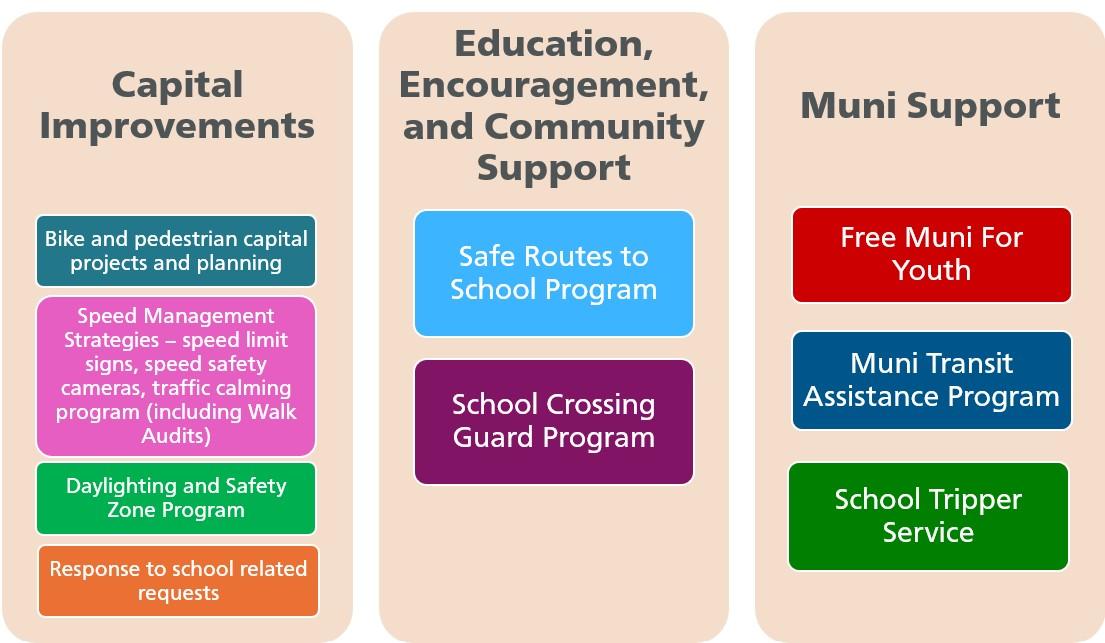 Capital Improvements

Bike and pedestrian capital projects and planning

Speed Management Strategies – speed limit signs, speed safety cameras, traffic calming program (including Walk Audits)

Daylighting and Safety Zone Program

Response to school related requests

Education, Encouragement, and Community Support

Safe Routes to School Program

School Crossing Guard Program

Muni Support

Free Muni For Youth

Muni Transit Assistance Program

School Tripper Service